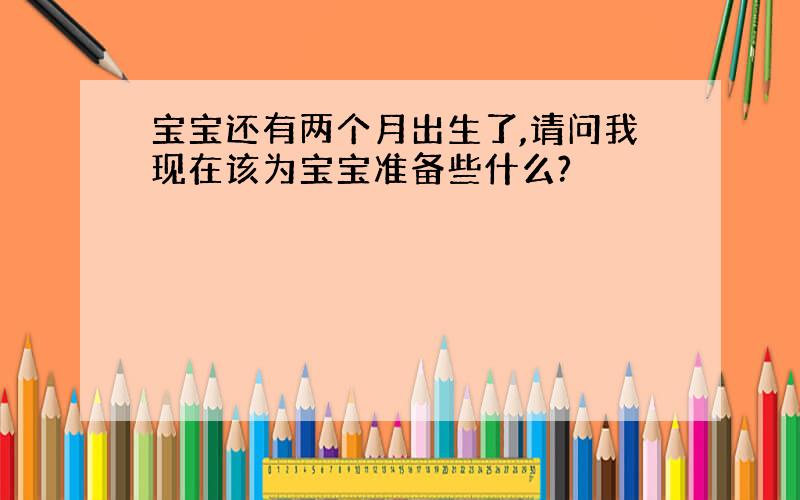 宝宝还有两个月出生了,请问我现在该为宝宝准备些什么?

0 1 2 3 4 5 6 7 8 9 10 11 12 13 14 15 16 17 18 19 20 21 22 23 24 25 26 27 28 29 30